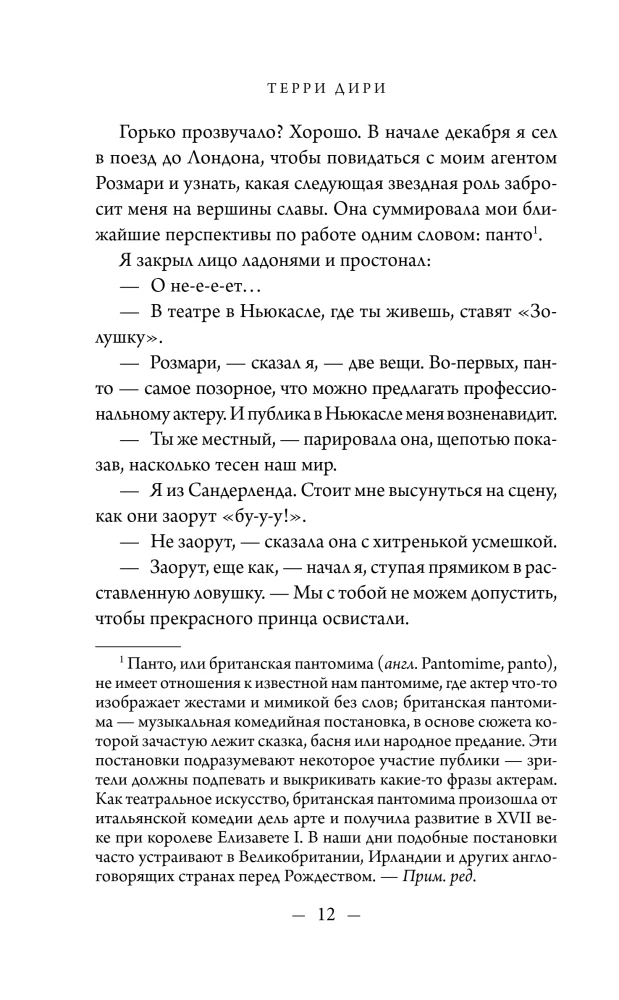 ТЕРРИ ДИРИ

Горько прозвучало? Хорошо. В начале декабря я сел в поезд до Лондона, чтобы повидаться с моим агентом Розмари и узнать, какая следующая звездная роль забросит меня на вершины славы. Она суммировала мои ближайшие перспективы по работе одним словом: панто$^1$.

Я закрыл лицо ладонями и простонал:

— О не-е-е-ет…

— В театре в Ньюкасле, где ты живешь, ставят «Золушку».

— Розмари, — сказал я, — две вещи. Во-первых, панто — самое позорное, что можно предлагать профессиональному актеру. И публика в Ньюкасле меня возненавидит.

— Ты же местный, — парировала она, щепотью показав, насколько тесен наш мир.

— Я из Сандерленда. Стоит мне высунуться на сцену, как они заорут «бу-у-у!».

— Не заорут, — сказала она с хитренькой усмешкой.

— Заорут, еще как, — начал я, ступая прямиком в расставленную ловушку. — Мы с тобой не можем допустить, чтобы прекрасного принца освистали.

$^1$ Панто, или британская пантомима (англ. Pantomime, panto), не имеет отношения к известной нам пантомиме, где актер что-то изображает жестами и мимикой без слов; британская пантомима — музыкальная комедийная постановка, в основе сюжета которой зачастую лежит сказка, басня или народное предание. Эти постановки подразумевают некоторое участие публики — зрители должны подпевать и выкрикивать какие-то фразы актерам. Как театральное искусство, британская пантомима произошла от итальянской комедии дель арте и получила развитие в XVII веке при королеве Елизавете I. В наши дни подобные постановки часто устраивают в Великобритании, Ирландии и других англоговорящих странах перед Рождеством. — Прим. ред.

— 12 —